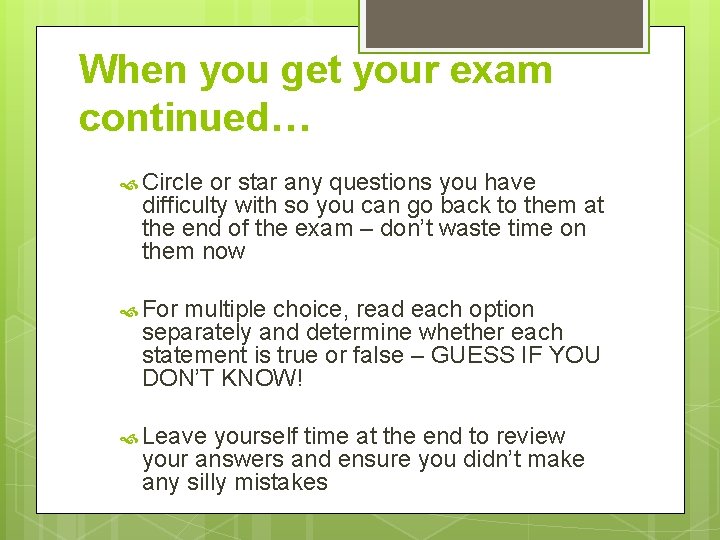 When you get your exam continued…

Circle or star any questions you have difficulty with so you can go back to them at the end of the exam – don’t waste time on them now

For multiple choice, read each option separately and determine whether each statement is true or false – GUESS IF YOU DON’T KNOW!

Leave yourself time at the end to review your answers and ensure you didn’t make any silly mistakes